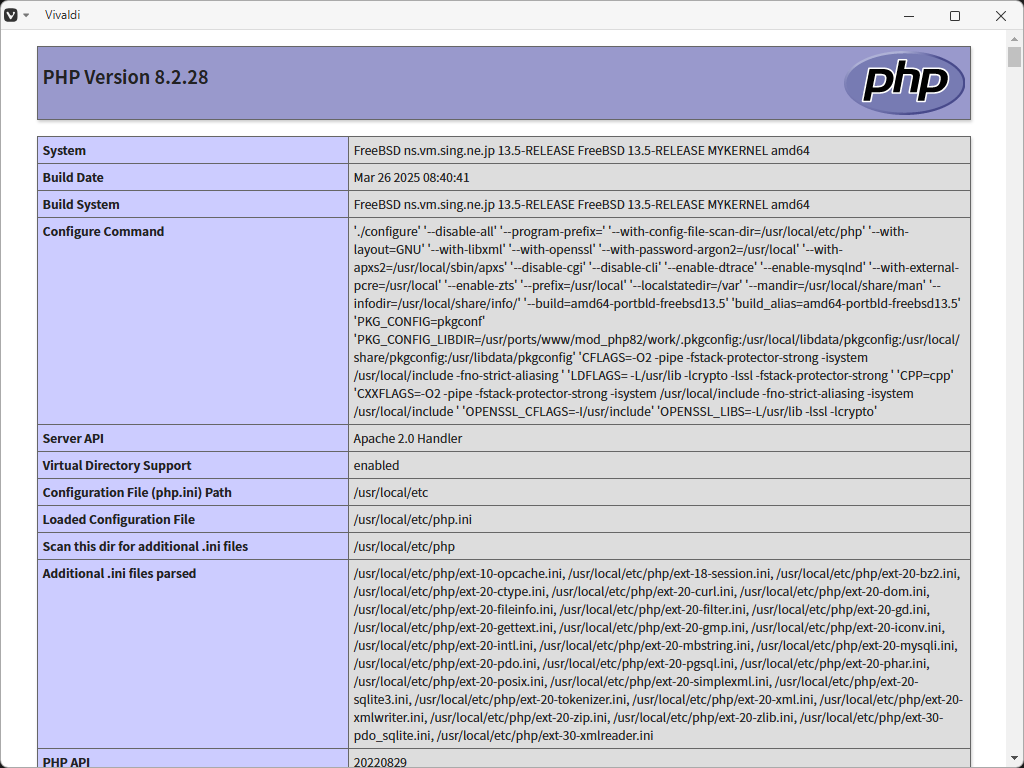 Vivaldi

PHP Version 8.2.28

php

| System | FreeBSD ns.vm.sing.ne.jp 13.5-RELEASE FreeBSD 13.5-RELEASE MYKERNEL amd64 |
|---|---|
| Build Date | Mar 26 2025 08:40:41 |
| Build System | FreeBSD ns.vm.sing.ne.jp 13.5-RELEASE FreeBSD 13.5-RELEASE MYKERNEL amd64 |
| Configure Command | './configure' '--disable-all' '--program-prefix=' '--with-config-file-scan-dir=/usr/local/etc/php' '--with-layout=GNU' '--with-libxml' '--with-openssl' '--with-password-argon2=/usr/local' '--with-apxs2=/usr/local/sbin/apxs' '--disable-cgi' '--disable-cli' '--enable-dtrace' '--enable-mysqlnd' '--with-external-pcre=/usr/local' '--enable-zts' '--prefix=/usr/local' '--localstatedir=/var' '--mandir=/usr/local/share/man' '--infodir=/usr/local/share/info/' '--build=amd64-portbld-freebsd13.5' 'build_alias=amd64-portbld-freebsd13.5' 'PKG_CONFIG=pkgconf' 'PKG_CONFIG_LIBDIR=/usr/ports/www/mod_php82/work/.pkgconfig:/usr/local/libdata/pkgconfig:/usr/local/share/pkgconfig:/usr/libdata/pkgconfig' 'CFLAGS=-O2 -pipe -fstack-protector-strong -isystem /usr/local/include -fno-strict-aliasing ' 'LDFLAGS= -L/usr/lib -lcrypto -lssl -fstack-protector-strong ' 'CPP=cpp' 'CXXFLAGS=-O2 -pipe -fstack-protector-strong -isystem /usr/local/include -fno-strict-aliasing -isystem /usr/local/include ' 'OPENSSL_CFLAGS=-I/usr/include' 'OPENSSL_LIBS=-L/usr/lib -lssl -lcrypto' |
| Server API | Apache 2.0 Handler |
| Virtual Directory Support | enabled |
| Configuration File (php.ini) Path | /usr/local/etc |
| Loaded Configuration File | /usr/local/etc/php.ini |
| Scan this dir for additional .ini files | /usr/local/etc/php |
| Additional .ini files parsed | /usr/local/etc/php/ext-10-opcache.ini, /usr/local/etc/php/ext-18-session.ini, /usr/local/etc/php/ext-20-bz2.ini, /usr/local/etc/php/ext-20-ctype.ini, /usr/local/etc/php/ext-20-curl.ini, /usr/local/etc/php/ext-20-dom.ini, /usr/local/etc/php/ext-20-fileinfo.ini, /usr/local/etc/php/ext-20-filter.ini, /usr/local/etc/php/ext-20-gd.ini, /usr/local/etc/php/ext-20-gettext.ini, /usr/local/etc/php/ext-20-gmp.ini, /usr/local/etc/php/ext-20-iconv.ini, /usr/local/etc/php/ext-20-intl.ini, /usr/local/etc/php/ext-20-mbstring.ini, /usr/local/etc/php/ext-20-mysqli.ini, /usr/local/etc/php/ext-20-pdo.ini, /usr/local/etc/php/ext-20-pgsql.ini, /usr/local/etc/php/ext-20-phar.ini, /usr/local/etc/php/ext-20-posix.ini, /usr/local/etc/php/ext-20-simplexml.ini, /usr/local/etc/php/ext-20-sqlite3.ini, /usr/local/etc/php/ext-20-tokenizer.ini, /usr/local/etc/php/ext-20-xml.ini, /usr/local/etc/php/ext-20-xmlwriter.ini, /usr/local/etc/php/ext-20-zip.ini, /usr/local/etc/php/ext-20-zlib.ini, /usr/local/etc/php/ext-30-pdo_sqlite.ini, /usr/local/etc/php/ext-30-xmlreader.ini |
| PHP API | 20220829 |